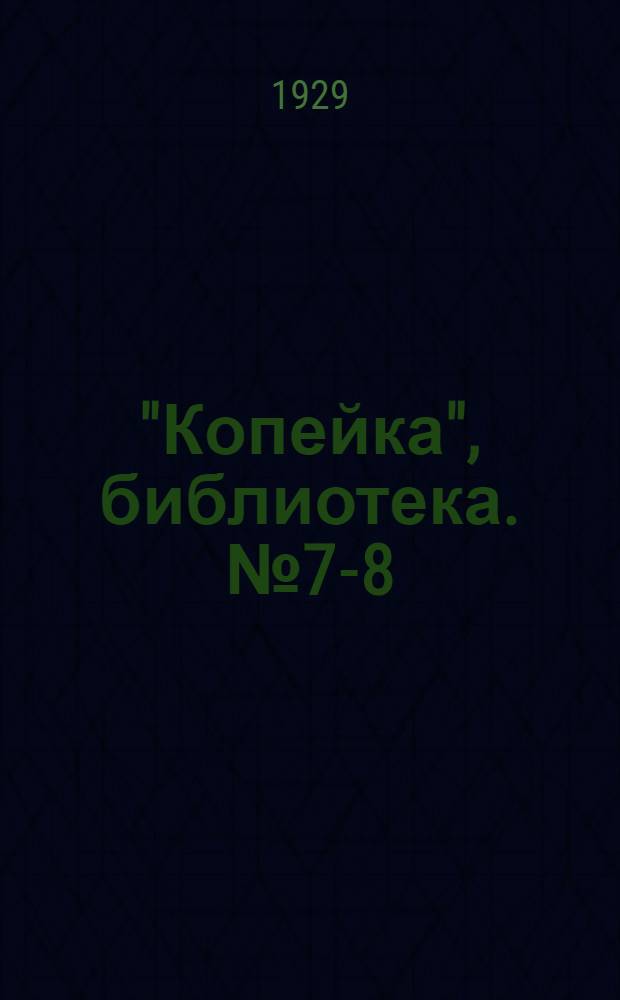 1929

"Копейка", библиотека. №7-8